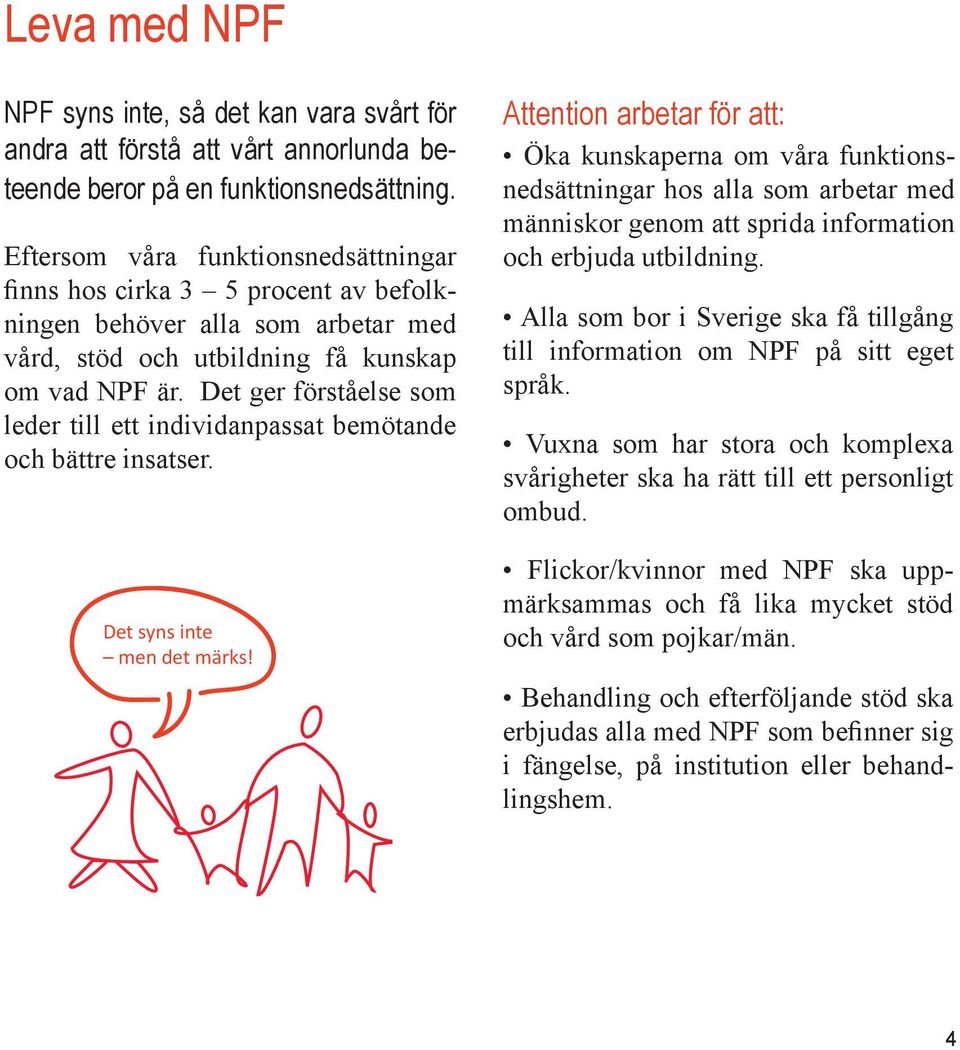 Leva med NPF

NPF syns inte, så det kan vara svårt för andra att förstå att vårt annorlunda beteende beror på en funktionsnedsättning.

Eftersom våra funktionsnedsättningar finns hos cirka 3 – 5 procent av befolkningen behöver alla som arbetar med vård, stöd och utbildning få kunskap om vad NPF är. Det ger förståelse som leder till ett individanpassat bemötande och bättre insatser.

Det syns inte – men det märks!

Attention arbetar för att:

• Öka kunskaperna om våra funktionsnedsättningar hos alla som arbetar med människor genom att sprida information och erbjuda utbildning.

• Alla som bor i Sverige ska få tillgång till information om NPF på sitt eget språk.

• Vuxna som har stora och komplexa svårigheter ska ha rätt till ett personligt ombud.

• Flickor/kvinnor med NPF ska uppmärksammas och få lika mycket stöd och vård som pojkar/män.

• Behandling och efterföljande stöd ska erbjudas alla med NPF som befinner sig i fängelse, på institution eller behandlingshem.

4